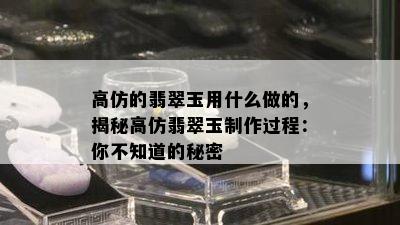 高仿的翡翠玉用什么做的，揭秘高仿翡翠玉制作过程：你不知道的秘密